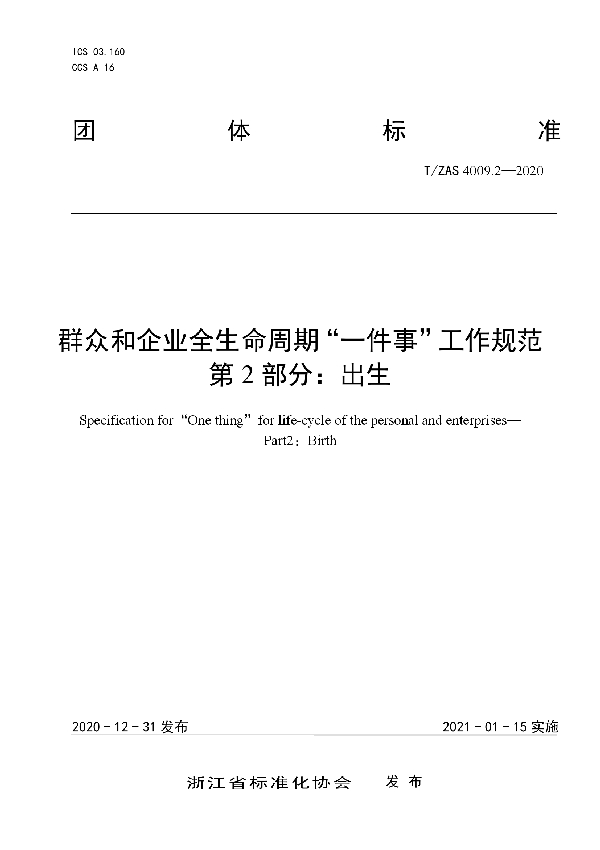 ICS 03.160
CCS A 16

团 体 标 准

T/ZAS 4009.2—2020

群众和企业全生命周期“一件事”工作规范
第 2 部分：出生

Specification for "One thing" for life-cycle of the personal and enterprises—
Part2：Birth

2020 - 12 - 31 发布

2021 - 01 - 15 实施

浙江省标准化协会 发 布